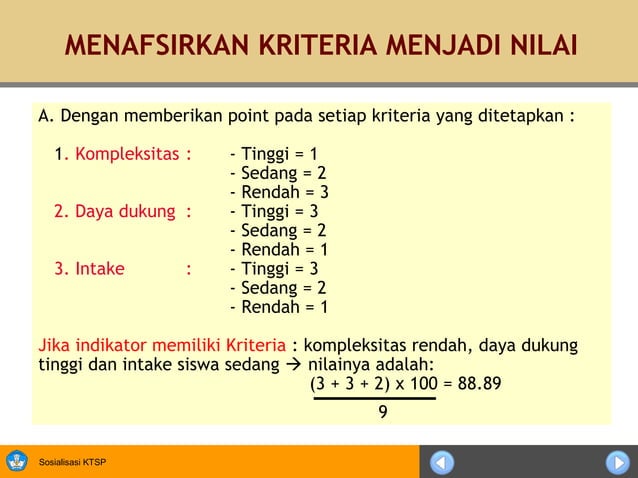 MENAFSIRKAN KRITERIA MENJADI NILAI

A. Dengan memberikan point pada setiap kriteria yang ditetapkan :

1. Kompleksitas : - Tinggi = 1
- Sedang = 2
- Rendah = 3
2. Daya dukung : - Tinggi = 3
- Sedang = 2
- Rendah = 1
3. Intake : - Tinggi = 3
- Sedang = 2
- Rendah = 1

Jika indikator memiliki Kriteria : kompleksitas rendah, daya dukung tinggi dan intake siswa sedang → nilainya adalah:
$\frac{(3 + 3 + 2) \times 100}{9} = 88.89$

Sosialisasi KTSP